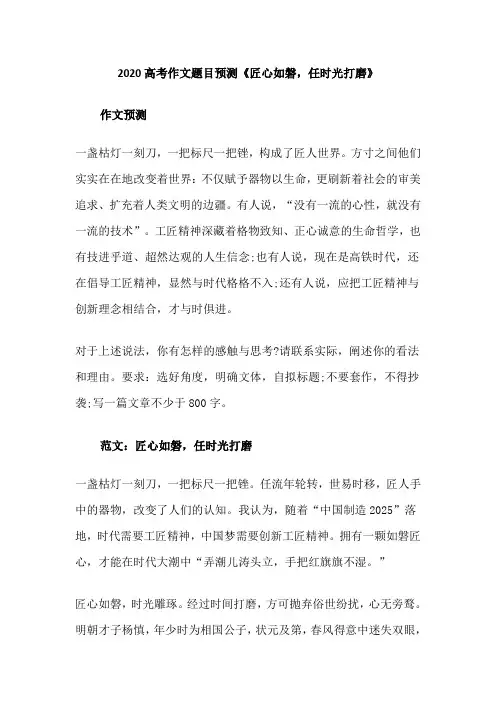 2020 高考作文题目预测《匠心如磐，任时光打磨》

作文预测

一盏枯灯一刻刀，一把标尺一把锉，构成了匠人世界。方寸之间他们实实在在地改变着世界：不仅赋予器物以生命，更刷新着社会的审美追求、扩充着人类文明的边疆。有人说，“没有一流的心性，就没有一流的技术”。工匠精神深藏着格物致知、正心诚意的生命哲学，也有技进乎道、超然达观的人生信念;也有人说，现在是高铁时代，还在倡导工匠精神，显然与时代格格不入;还有人说，应把工匠精神与创新理念相结合，才与时俱进。

对于上述说法，你有怎样的感触与思考?请联系实际，阐述你的看法和理由。要求：选好角度，明确文体，自拟标题;不要套作，不得抄袭;写一篇文章不少于 800 字。

范文：匠心如磐，任时光打磨

一盏枯灯一刻刀，一把标尺一把锉。任流年轮转，世易时移，匠人手中的器物，改变了人们的认知。我认为，随着“中国制造 2025”落地，时代需要工匠精神，中国梦需要创新工匠精神。拥有一颗如磐匠心，才能在时代大潮中“弄潮儿涛头立，手把红旗旗不湿。”

匠心如磐，时光雕琢。经过时间打磨，方可抛弃俗世纷扰，心无旁骛。明朝才子杨慎，年少时为相国公子，状元及第，春风得意中迷失双眼，